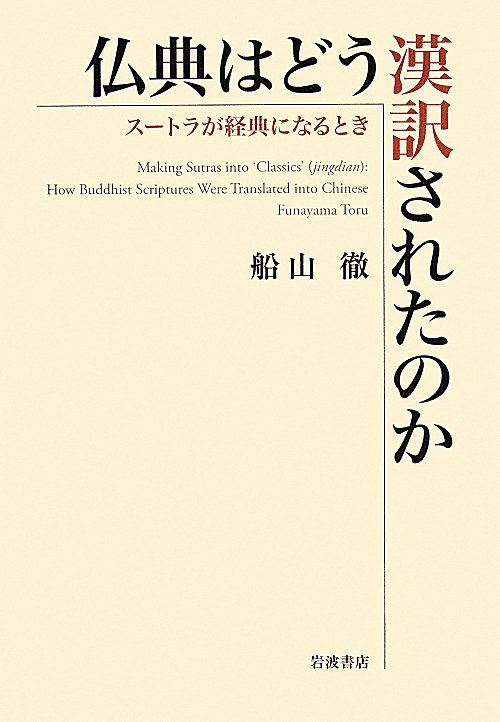 仏典はどう漢訳されたのか

スートラが経典になるとき

Making Sutras into 'Classics' (jingdian): How Buddhist Scriptures Were Translated into Chinese
Funayama Toru

船山 徹

岩波書店